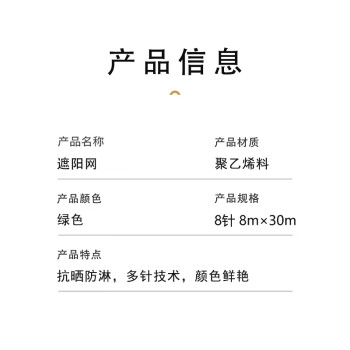 产品信息

产品名称
遮阳网

产品材质
聚乙烯料

产品颜色
绿色

产品规格
8针 8m×30m

产品特点
抗晒防淋，多针技术，颜色鲜艳